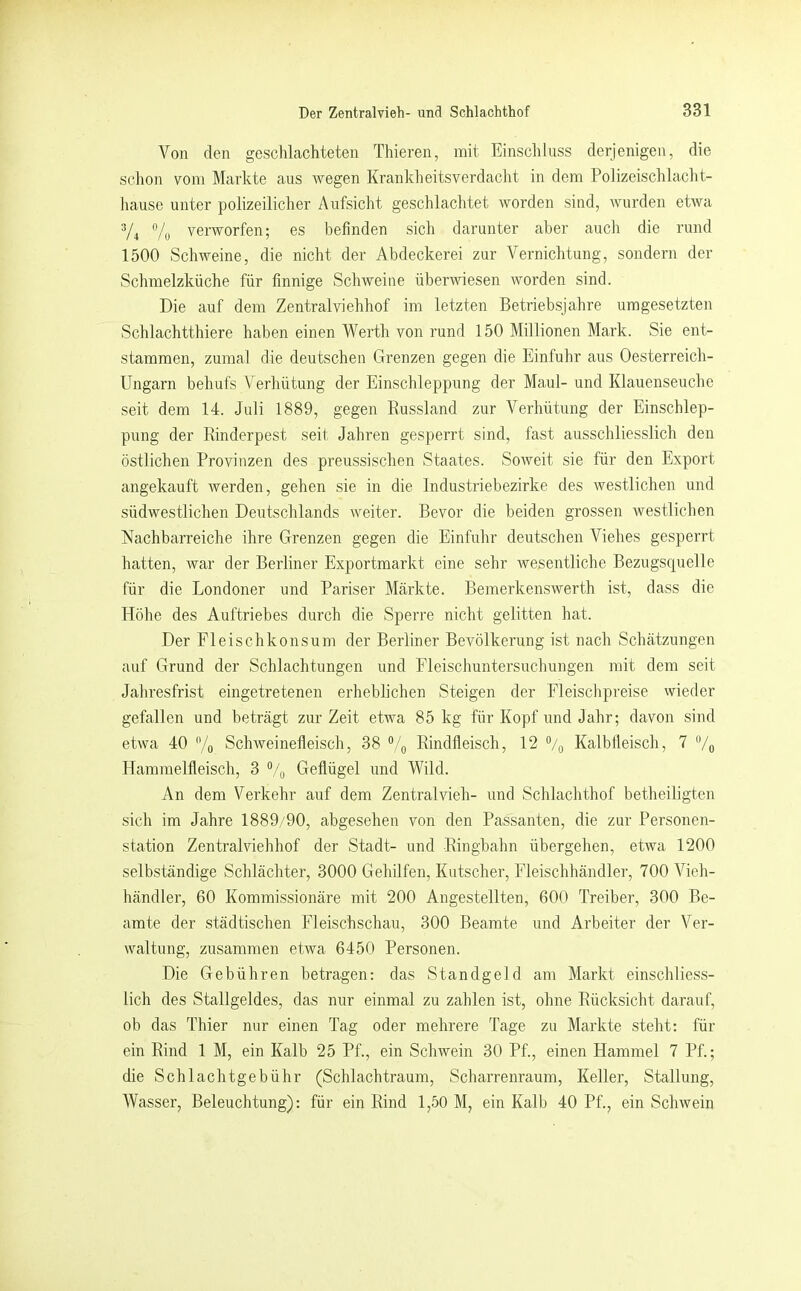 Der Zentralvieh- und Schlachthof 331

Von den geschlachteten Thieren, mit Einschluss derjenigen, die schon vom Markte aus wegen Krankheitsverdacht in dem Polizeischlachthause unter polizeilicher Aufsicht geschlachtet worden sind, wurden etwa $\frac{3}{4}$ % verworfen; es befinden sich darunter aber auch die rund 1500 Schweine, die nicht der Abdeckerei zur Vernichtung, sondern der Schmelzküche für finnige Schweine überwiesen worden sind.

Die auf dem Zentralviehhof im letzten Betriebsjahre umgesetzten Schlachtthiere haben einen Werth von rund 150 Millionen Mark. Sie entstammen, zumal die deutschen Grenzen gegen die Einfuhr aus Oesterreich-Ungarn behufs Verhütung der Einschleppung der Maul- und Klauenseuche seit dem 14. Juli 1889, gegen Russland zur Verhütung der Einschleppung der Rinderpest seit Jahren gesperrt sind, fast ausschliesslich den östlichen Provinzen des preussischen Staates. Soweit sie für den Export angekauft werden, gehen sie in die Industriebezirke des westlichen und südwestlichen Deutschlands weiter. Bevor die beiden grossen westlichen Nachbarreiche ihre Grenzen gegen die Einfuhr deutschen Viehes gesperrt hatten, war der Berliner Exportmarkt eine sehr wesentliche Bezugsquelle für die Londoner und Pariser Märkte. Bemerkenswerth ist, dass die Höhe des Auftriebes durch die Sperre nicht gelitten hat.

Der Fleischkonsum der Berliner Bevölkerung ist nach Schätzungen auf Grund der Schlachtungen und Fleischuntersuchungen mit dem seit Jahresfrist eingetretenen erheblichen Steigen der Fleischpreise wieder gefallen und beträgt zur Zeit etwa 85 kg für Kopf und Jahr; davon sind etwa 40 % Schweinefleisch, 38 % Rindfleisch, 12 % Kalbfleisch, 7 % Hammelfleisch, 3 % Geflügel und Wild.

An dem Verkehr auf dem Zentralvieh- und Schlachthof betheiligten sich im Jahre 1889/90, abgesehen von den Passanten, die zur Personenstation Zentralviehhof der Stadt- und Ringbahn übergehen, etwa 1200 selbständige Schlächter, 3000 Gehilfen, Kutscher, Fleischhändler, 700 Viehhändler, 60 Kommissionäre mit 200 Angestellten, 600 Treiber, 300 Beamte der städtischen Fleischschau, 300 Beamte und Arbeiter der Verwaltung, zusammen etwa 6450 Personen.

Die Gebühren betragen: das Standgeld am Markt einschliesslich des Stallgeldes, das nur einmal zu zahlen ist, ohne Rücksicht darauf, ob das Thier nur einen Tag oder mehrere Tage zu Markte steht: für ein Rind 1 M, ein Kalb 25 Pf., ein Schwein 30 Pf., einen Hammel 7 Pf.; die Schlachtgebühr (Schlachtraum, Scharrenraum, Keller, Stallung, Wasser, Beleuchtung): für ein Rind 1,50 M, ein Kalb 40 Pf., ein Schwein